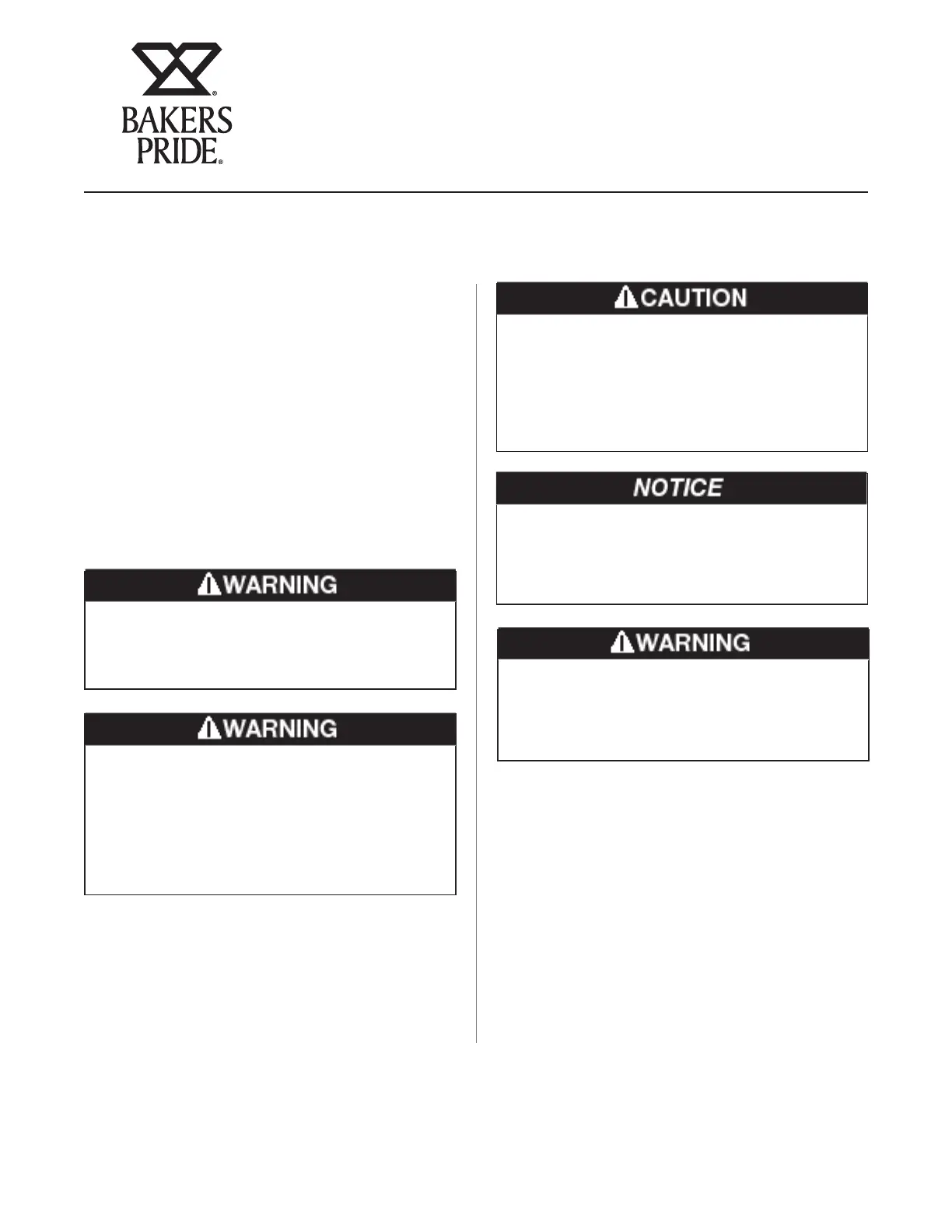 BAKERS
PRIDE®

WARNING

WARNING

CAUTION

NOTICE

WARNING